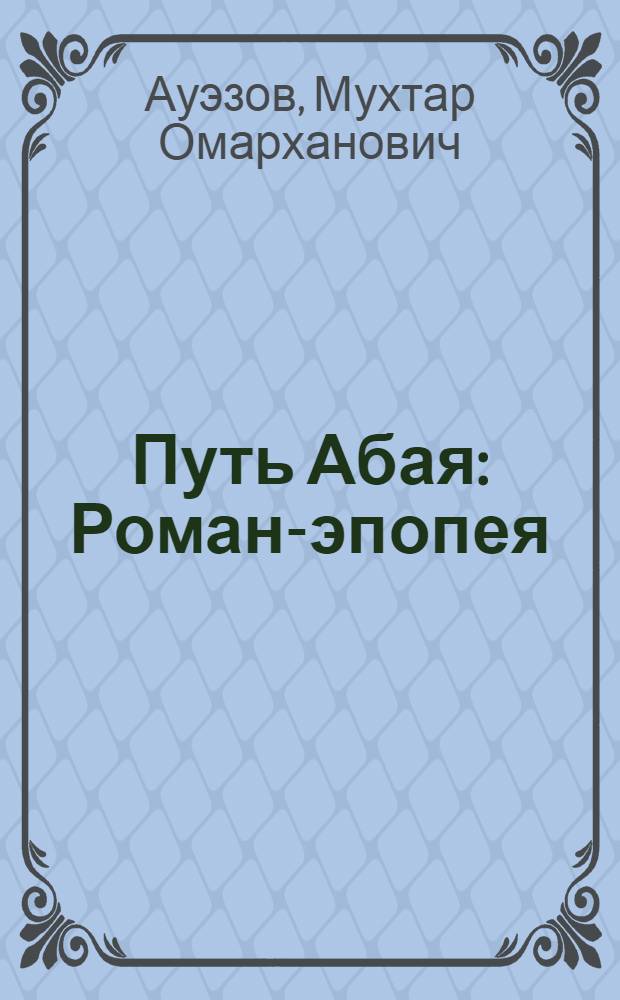 Ауэзов, Мухтар Омарханович

Путь Абая: Роман-эпопея